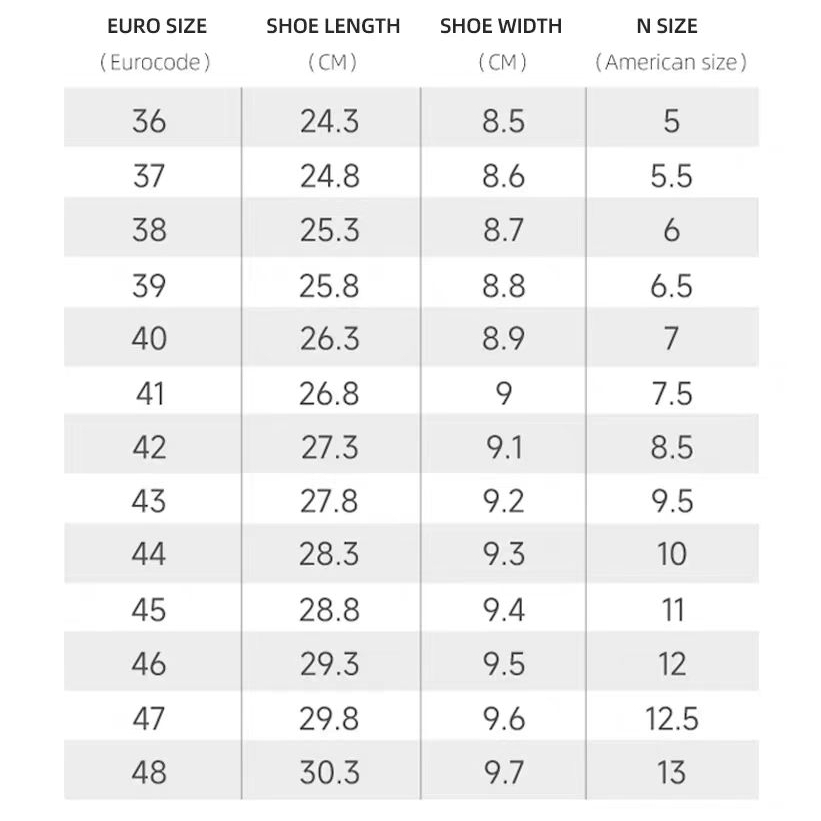 | EURO SIZE (Eurocode) | SHOE LENGTH (CM) | SHOE WIDTH (CM) | N SIZE (American size) |
|---|---|---|---|
| 36 | 24.3 | 8.5 | 5 |
| 37 | 24.8 | 8.6 | 5.5 |
| 38 | 25.3 | 8.7 | 6 |
| 39 | 25.8 | 8.8 | 6.5 |
| 40 | 26.3 | 8.9 | 7 |
| 41 | 26.8 | 9 | 7.5 |
| 42 | 27.3 | 9.1 | 8.5 |
| 43 | 27.8 | 9.2 | 9.5 |
| 44 | 28.3 | 9.3 | 10 |
| 45 | 28.8 | 9.4 | 11 |
| 46 | 29.3 | 9.5 | 12 |
| 47 | 29.8 | 9.6 | 12.5 |
| 48 | 30.3 | 9.7 | 13 |